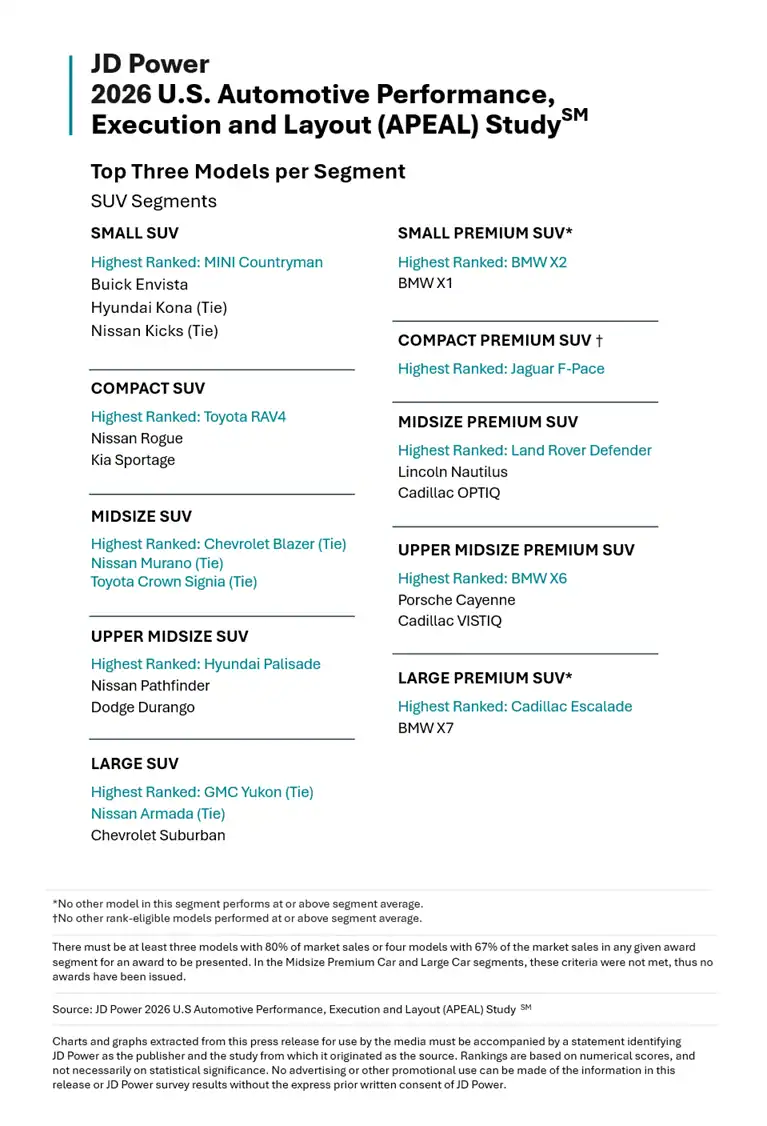 JD Power
2026 U.S. Automotive Performance, Execution and Layout (APEAL) Study$^{SM}$

Top Three Models per Segment
SUV Segments

SMALL SUV
Highest Ranked: MINI Countryman
Buick Envista
Hyundai Kona (Tie)
Nissan Kicks (Tie)

COMPACT SUV
Highest Ranked: Toyota RAV4
Nissan Rogue
Kia Sportage

MIDSIZE SUV
Highest Ranked: Chevrolet Blazer (Tie)
Nissan Murano (Tie)
Toyota Crown Signia (Tie)

UPPER MIDSIZE SUV
Highest Ranked: Hyundai Palisade
Nissan Pathfinder
Dodge Durango

LARGE SUV
Highest Ranked: GMC Yukon (Tie)
Nissan Armada (Tie)
Chevrolet Suburban

SMALL PREMIUM SUV*
Highest Ranked: BMW X2
BMW X1

COMPACT PREMIUM SUV †
Highest Ranked: Jaguar F-Pace

MIDSIZE PREMIUM SUV
Highest Ranked: Land Rover Defender
Lincoln Nautilus
Cadillac OPTIQ

UPPER MIDSIZE PREMIUM SUV
Highest Ranked: BMW X6
Porsche Cayenne
Cadillac VISTIQ

LARGE PREMIUM SUV*
Highest Ranked: Cadillac Escalade
BMW X7

*No other model in this segment performs at or above segment average.
†No other rank-eligible models performed at or above segment average.

There must be at least three models with 80% of market sales or four models with 67% of the market sales in any given award segment for an award to be presented. In the Midsize Premium Car and Large Car segments, these criteria were not met, thus no awards have been issued.

Source: JD Power 2026 U.S Automotive Performance, Execution and Layout (APEAL) Study $^{SM}$

Charts and graphs extracted from this press release for use by the media must be accompanied by a statement identifying JD Power as the publisher and the study from which it originated as the source. Rankings are based on numerical scores, and not necessarily on statistical significance. No advertising or other promotional use can be made of the information in this release or JD Power survey results without the express prior written consent of JD Power.